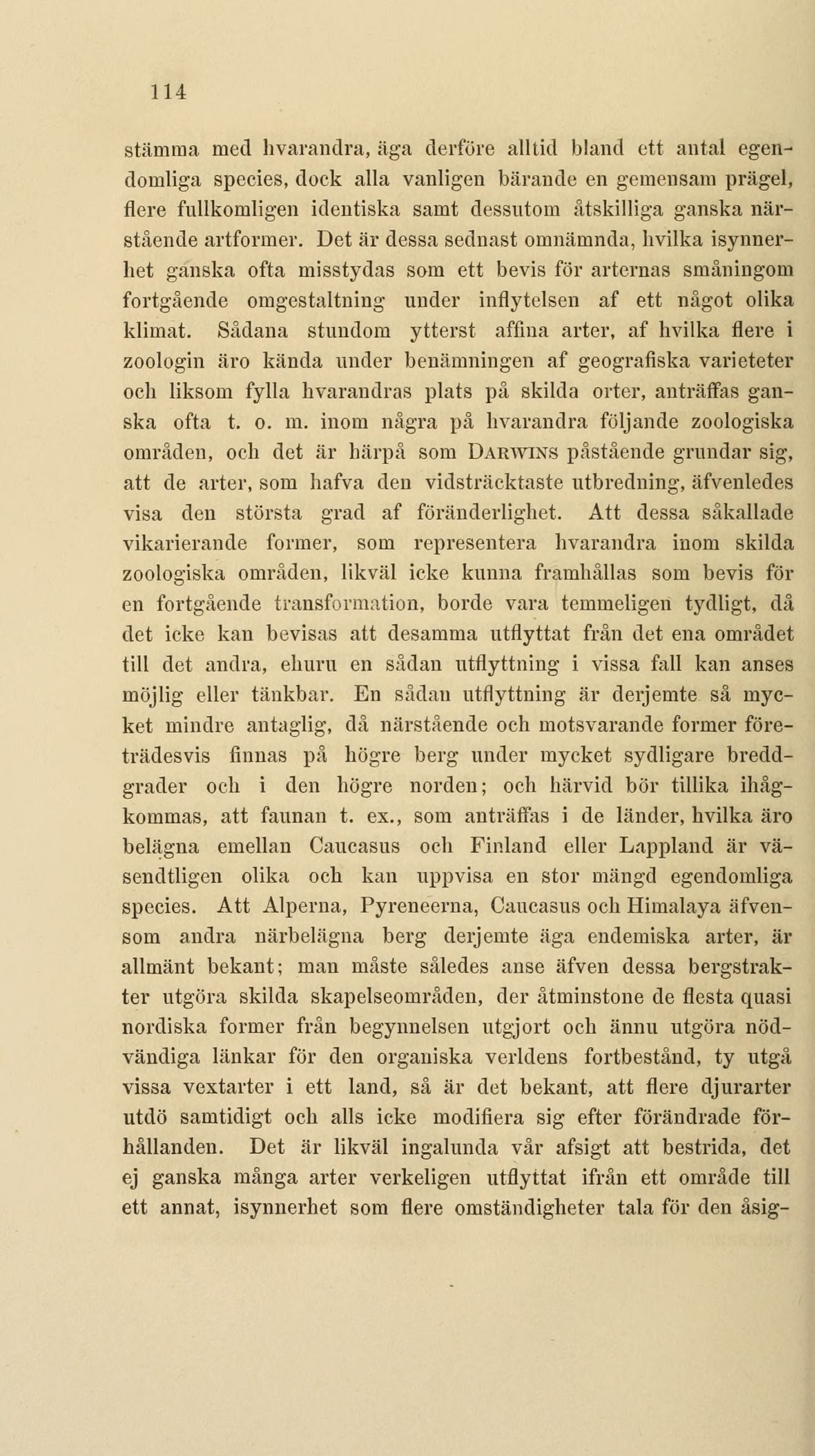 114

stämma med hvarandra, äga derföre alltid bland ett antal egendomliga species, dock alla vanligen bärande en gemensam prägel, flere fullkomligen identiska samt dessutom åtskilliga ganska närstående artformer. Det är dessa sednast omnämnda, hvilka isynnerhet ganska ofta misstydas som ett bevis för arternas småningom fortgående omgestaltning under inflytelsen af ett något olika klimat. Sådana stundom ytterst affina arter, af hvilka flere i zoologin äro kända under benämningen af geografiska varieteter och liksom fylla hvarandras plats på skilda orter, anträffas ganska ofta t. o. m. inom några på hvarandra följande zoologiska områden, och det är härpå som Darwins påstående grundar sig, att de arter, som hafva den vidsträcktaste utbredning, äfvenledes visa den största grad af föränderlighet. Att dessa såkallade vikarierande former, som representera hvarandra inom skilda zoologiska områden, likväl icke kunna framhållas som bevis för en fortgående transformation, borde vara temmeligen tydligt, då det icke kan bevisas att desamma utflyttat från det ena området till det andra, ehuru en sådan utflyttning i vissa fall kan anses möjlig eller tänkbar. En sådan utflyttning är derjemte så mycket mindre antaglig, då närstående och motsvarande former företrädesvis finnas på högre berg under mycket sydligare breddgrader och i den högre norden; och härvid bör tillika ihågkommas, att faunan t. ex., som anträffas i de länder, hvilka äro belägna emellan Caucasus och Finland eller Lappland är väsendtligen olika och kan uppvisa en stor mängd egendomliga species. Att Alperna, Pyreneerna, Caucasus och Himalaya äfvensom andra närbelägna berg derjemte äga endemiska arter, är allmänt bekant; man måste således anse äfven dessa bergstrakter utgöra skilda skapelseområden, der åtminstone de flesta quasi nordiska former från begynnelsen utgjort och ännu utgöra nödvändiga länkar för den organiska verldens fortbestånd, ty utgå vissa vextarter i ett land, så är det bekant, att flere djurarter utdö samtidigt och alls icke modifiera sig efter förändrade förhållanden. Det är likväl ingalunda vår afsigt att bestrida, det ej ganska många arter verkeligen utflyttat ifrån ett område till ett annat, isynnerhet som flere omständigheter tala för den åsig-